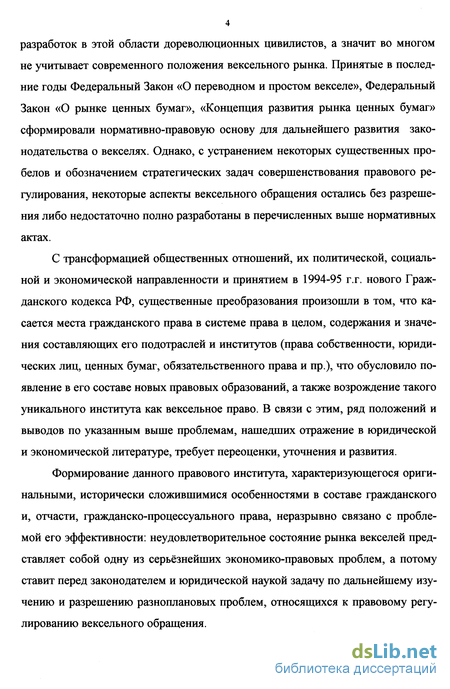 4

разработок в этой области дореволюционных цивилистов, а значит во многом не учитывает современного положения вексельного рынка. Принятые в последние годы Федеральный Закон «О переводном и простом векселе», Федеральный Закон «О рынке ценных бумаг», «Концепция развития рынка ценных бумаг» сформировали нормативно-правовую основу для дальнейшего развития законодательства о векселях. Однако, с устранением некоторых существенных пробелов и обозначением стратегических задач совершенствования правового регулирования, некоторые аспекты вексельного обращения остались без разрешения либо недостаточно полно разработаны в перечисленных выше нормативных актах.

С трансформацией общественных отношений, их политической, социальной и экономической направленности и принятием в 1994-95 г.г. нового Гражданского кодекса РФ, существенные преобразования произошли в том, что касается места гражданского права в системе права в целом, содержания и значения составляющих его подотраслей и институтов (права собственности, юридических лиц, ценных бумаг, обязательственного права и пр.), что обусловило появление в его составе новых правовых образований, а также возрождение такого уникального института как вексельное право. В связи с этим, ряд положений и выводов по указанным выше проблемам, нашедших отражение в юридической и экономической литературе, требует переоценки, уточнения и развития.

Формирование данного правового института, характеризующегося оригинальными, исторически сложившимися особенностями в составе гражданского и, отчасти, гражданско-процессуального права, неразрывно связано с проблемой его эффективности: неудовлетворительное состояние рынка векселей представляет собой одну из серьёзнейших экономико-правовых проблем, а потому ставит перед законодателем и юридической наукой задачу по дальнейшему изучению и разрешению разноплановых проблем, относящихся к правовому регулированию вексельного обращения.

dsLib.net
библиотека диссертаций